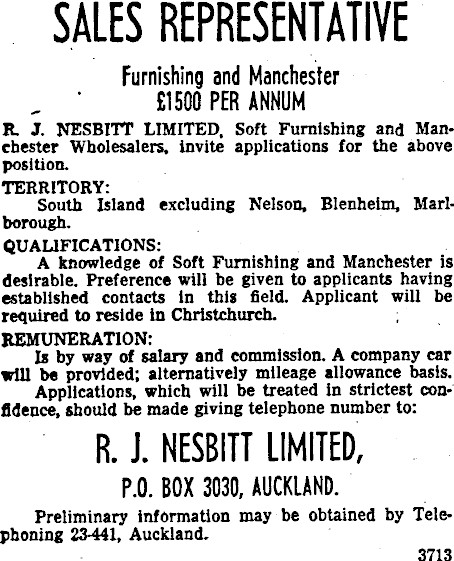 SALES REPRESENTATIVE

Furnishing and Manchester
£1500 PER ANNUM

R. J. NESBITT LIMITED, Soft Furnishing and Manchester Wholesalers, invite applications for the above position.

TERRITORY:
South Island excluding Nelson, Blenheim, Marlborough.

QUALIFICATIONS:
A knowledge of Soft Furnishing and Manchester is desirable. Preference will be given to applicants having established contacts in this field. Applicant will be required to reside in Christchurch.

REMUNERATION:
Is by way of salary and commission. A company car will be provided; alternatively mileage allowance basis.
Applications, which will be treated in strictest confidence, should be made giving telephone number to:

R. J. NESBITT LIMITED,
P.O. BOX 3030, AUCKLAND.

Preliminary information may be obtained by Telephoning 23-441, Auckland.

3713